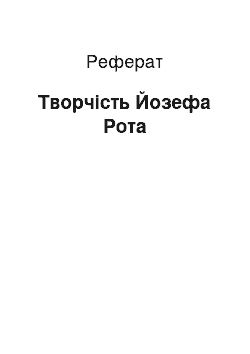 Реферат

Творчість Йозефа Рота